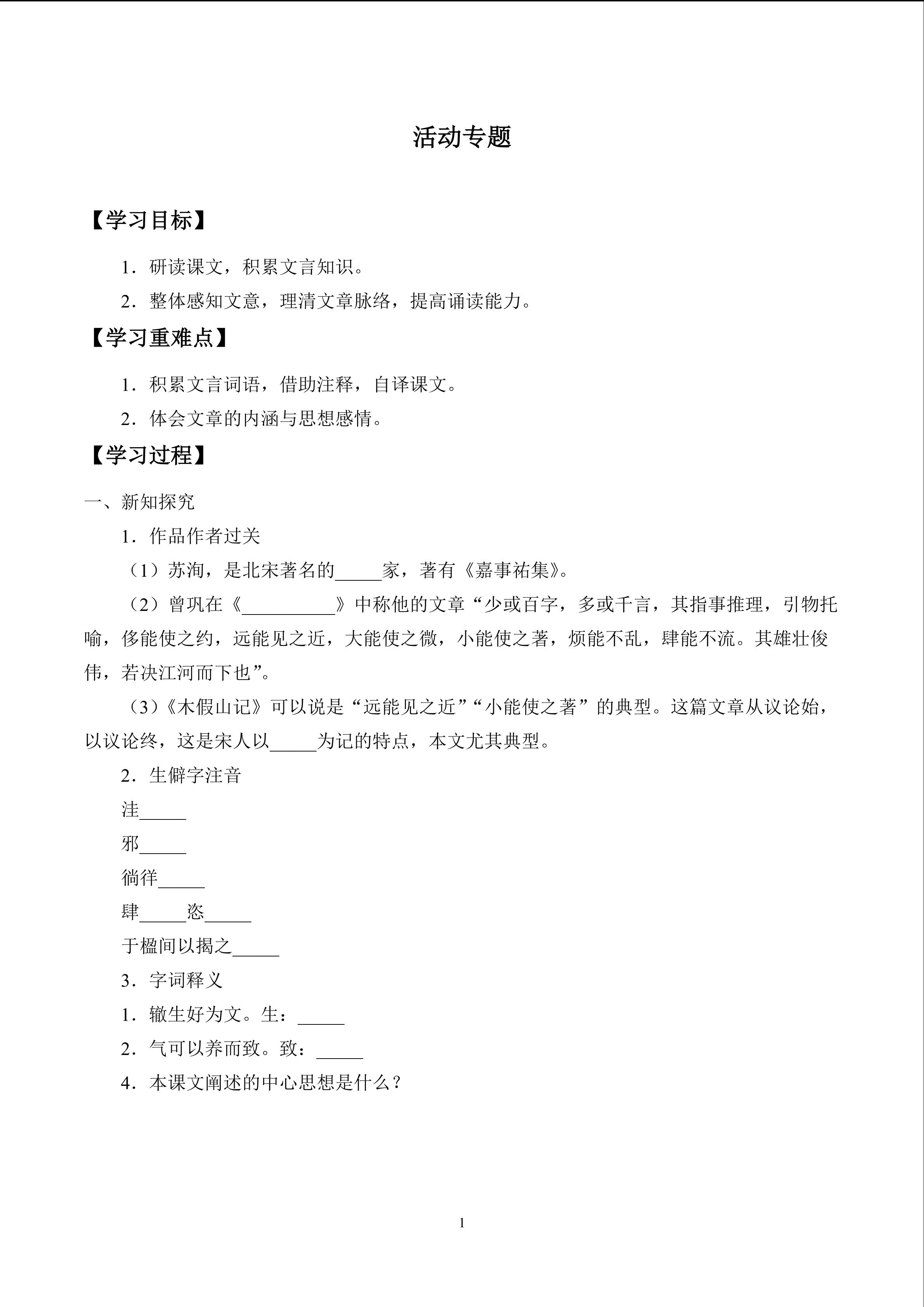 活动专题

【学习目标】

1．研读课文，积累文言知识。

2．整体感知文意，理清文章脉络，提高诵读能力。

【学习重难点】

1．积累文言词语，借助注释，自译课文。

2．体会文章的内涵与思想感情。

【学习过程】

一、新知探究

1．作品作者过关

（1）苏洵，是北宋著名的_____家，著有《嘉事祐集》。

（2）曾巩在《__________》中称他的文章“少或百字，多或千言，其指事推理，引物托喻，侈能使之约，远能见之近，大能使之微，小能使之著，烦能不乱，肆能不流。其雄壮俊伟，若决江河而下也”。

（3）《木假山记》可以说是“远能见之近”“小能使之著”的典型。这篇文章从议论始，以议论终，这是宋人以_____为记的特点，本文尤其典型。

2．生僻字注音

洼_____

邪_____

徜徉_____

肆_____恣_____

于楹间以揭之_____

3．字词释义

1．辙生好为文。生：_____

2．气可以养而致。致：_____

4．本课文阐述的中心思想是什么？

1